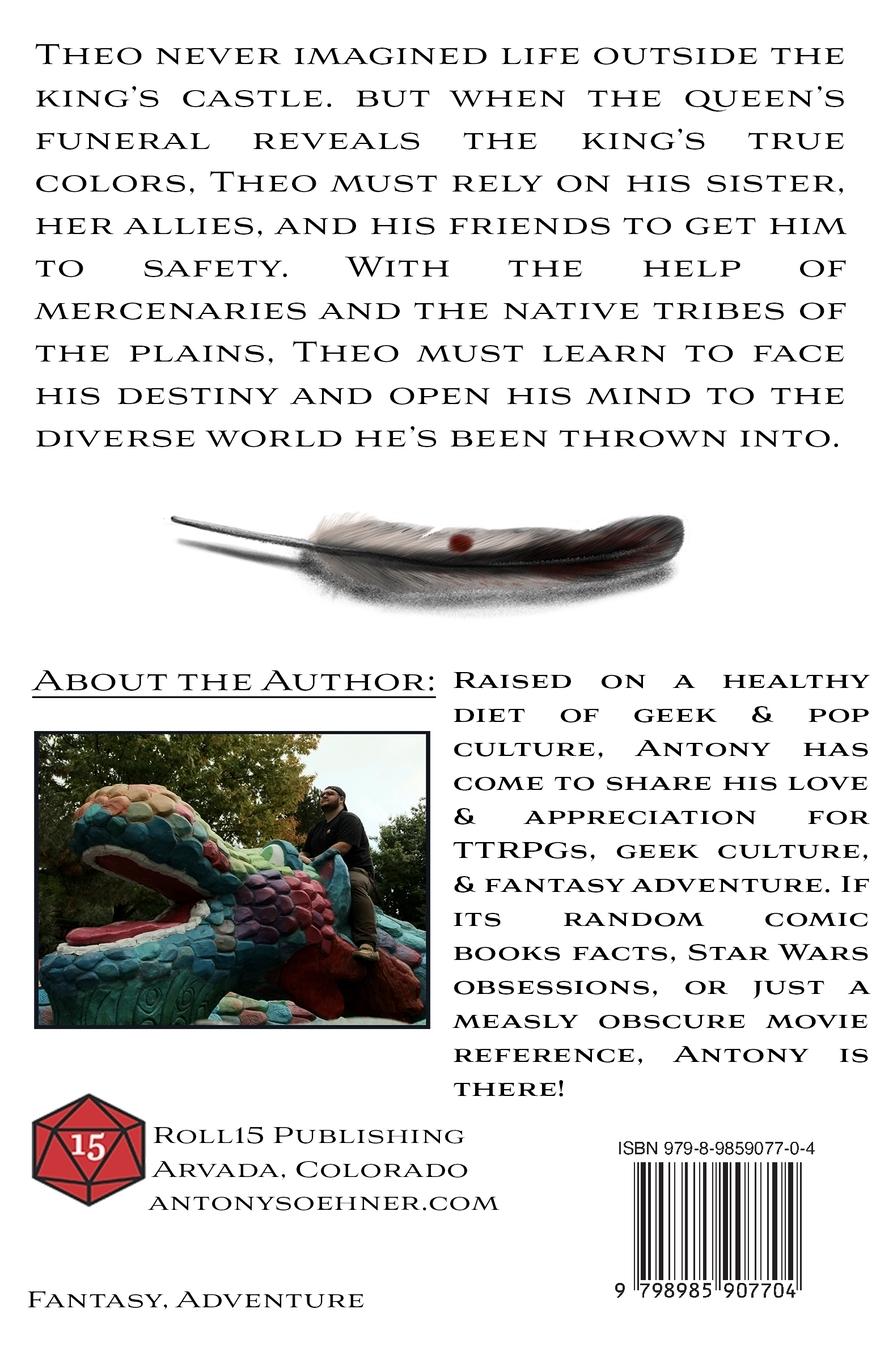 Theo never imagined life outside the king's castle. but when the queen's funeral reveals the king's true colors, Theo must rely on his sister, her allies, and his friends to get him to safety. With the help of mercenaries and the native tribes of the plains, Theo must learn to face his destiny and open his mind to the diverse world he's been thrown into.

About the Author:

Raised on a healthy diet of geek & pop culture, Antony has come to share his love & appreciation for TTRPGs, geek culture, & fantasy adventure. If its random comic books facts, Star Wars obsessions, or just a measly obscure movie reference, Antony is there!

15

Roll15 Publishing
Arvada, Colorado
antonysoehner.com

ISBN 979-8-9859077-0-4

9 798985 907704

Fantasy, Adventure